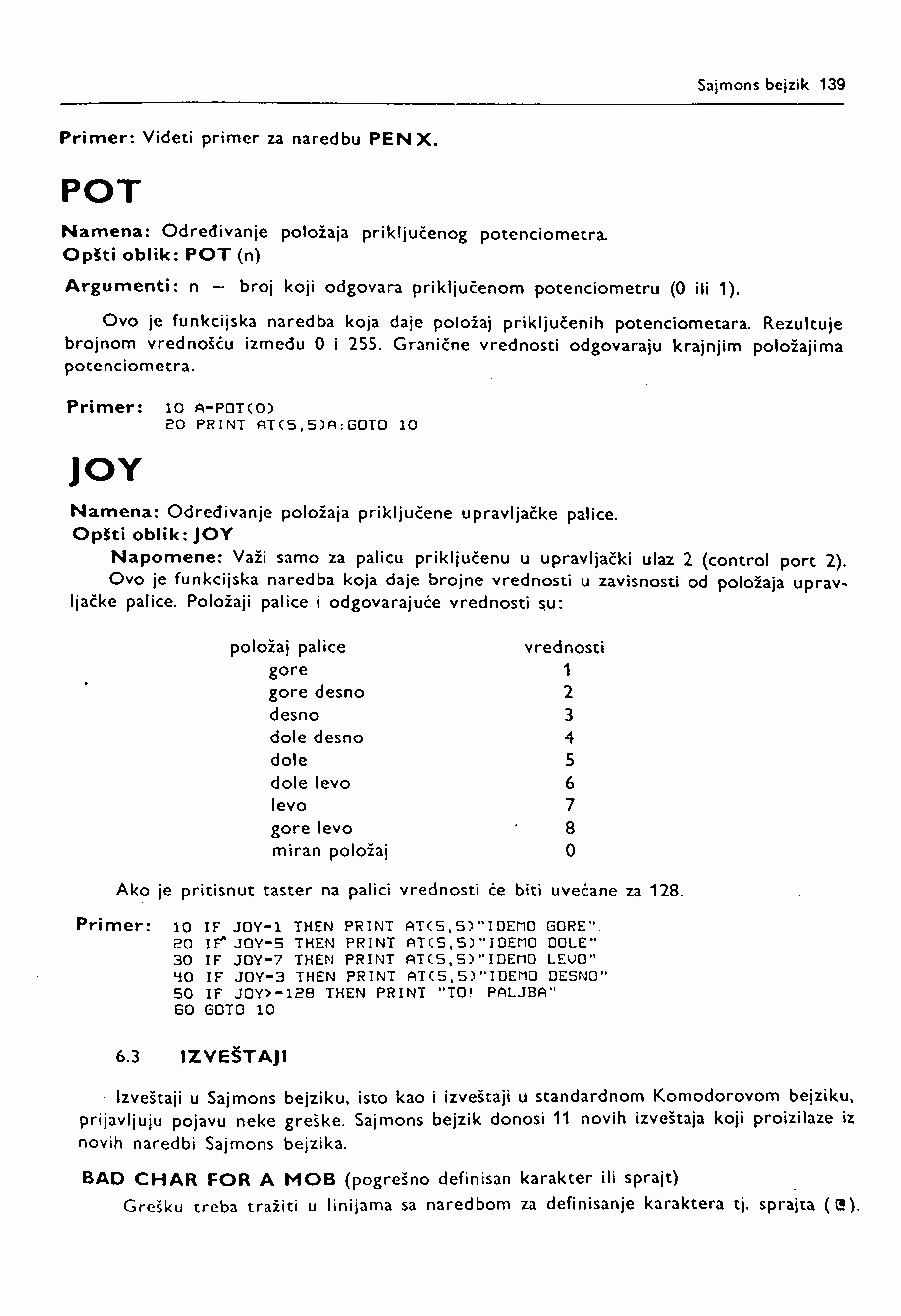 Sajmons bejzik 139

Primer: Videti primer za naredbu PENX.

POT

Namena: Određivanje položaja priključenog potenciometra.
Opšti oblik: POT (n)

Argumenti: n — broj koji odgovara priključenom potenciometru (0 ili 1).

Ovo je funkcijska naredba koja daje položaj priključenih potenciometara. Rezultuje brojnom vrednošću između 0 i 255. Granične vrednosti odgovaraju krajnjim položajima potenciometra.

Primer: 10 A=POT(0)
20 PRINT AT(5,5)A:GOTO 10

JOY

Namena: Određivanje položaja priključene upravljačke palice.
Opšti oblik: JOY
Napomene: Važi samo za palicu priključenu u upravljački ulaz 2 (control port 2).
Ovo je funkcijska naredba koja daje brojne vrednosti u zavisnosti od položaja upravljačke palice. Položaji palice i odgovarajuće vrednosti su:

| položaj palice | vrednosti |
|---|---|
| gore | 1 |
| gore desno | 2 |
| desno | 3 |
| dole desno | 4 |
| dole | 5 |
| dole levo | 6 |
| levo | 7 |
| gore levo | 8 |
| miran položaj | 0 |

Ako je pritisnut taster na palici vrednosti će biti uvećane za 128.

Primer: 10 IF JOY=1 THEN PRINT AT(5,5)"IDEMO GORE"
20 IF JOY=5 THEN PRINT AT(5,5)"IDEMO DOLE"
30 IF JOY=7 THEN PRINT AT(5,5)"IDEMO LEVO"
40 IF JOY=3 THEN PRINT AT(5,5)"IDEMO DESNO"
50 IF JOY>=128 THEN PRINT "TO! PALJBA"
60 GOTO 10

6.3 IZVEŠTAJI

Izveštaji u Sajmons bejziku, isto kao i izveštaji u standardnom Komodorovom bejziku, prijavljuju pojavu neke greške. Sajmons bejzik donosi 11 novih izveštaja koji proizilaze iz novih naredbi Sajmons bejzika.

BAD CHAR FOR A MOB (pogrešno definisan karakter ili sprajt)
Grešku treba tražiti u linijama sa naredbom za definisanje karaktera tj. sprajta (@).